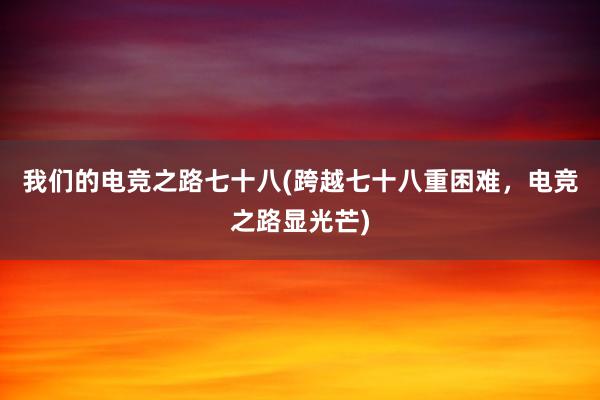 我们的电竞之路七十八(跨越七十八重困难，电竞之路显光芒)